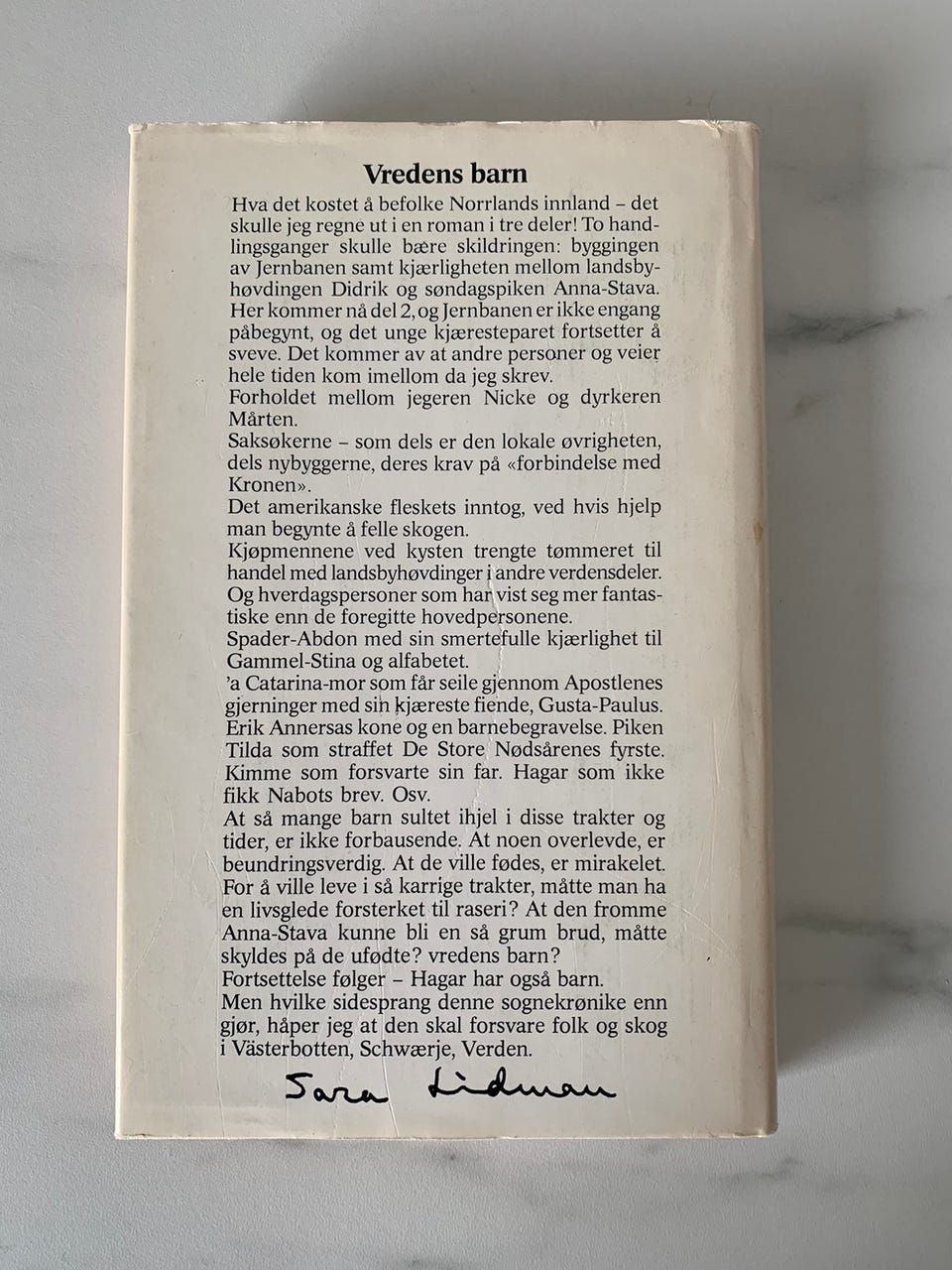 Vredens barn

Hva det kostet å befolke Norrlands innland – det skulle jeg regne ut i en roman i tre deler! To handlingsganger skulle bære skildringen: byggingen av Jernbanen samt kjærligheten mellom landsbyhøvdingen Didrik og søndagspiken Anna-Stava. Her kommer nå del 2, og Jernbanen er ikke engang påbegynt, og det unge kjæresteparet fortsetter å sveve. Det kommer av at andre personer og veier hele tiden kom imellom da jeg skrev.
Forholdet mellom jegeren Nicke og dyrkeren Mårten.
Saksøkerne – som dels er den lokale øvrigheten, dels nybyggerne, deres krav på «forbindelse med Kronen».
Det amerikanske fleskets inntog, ved hvis hjelp man begynte å felle skogen.
Kjøpmennene ved kysten trengte tømmeret til handel med landsbyhøvdinger i andre verdensdeler. Og hverdagspersoner som har vist seg mer fantastiske enn de foregitte hovedpersonene.
Spader-Abdon med sin smertefulle kjærlighet til Gammel-Stina og alfabetet.
'a Catarina-mor som får seile gjennom Apostlenes gjerninger med sin kjæreste fiende, Gusta-Paulus. Erik Annersas kone og en barnebegravelse. Piken Tilda som straffet De Store Nødsårenes fyrste. Kimme som forsvarte sin far. Hagar som ikke fikk Nabots brev. Osv.
At så mange barn sultet ihjel i disse trakter og tider, er ikke forbausende. At noen overlevde, er beundringsverdig. At de ville fødes, er mirakelet. For å ville leve i så karrige trakter, måtte man ha en livsglede forsterket til raseri? At den fromme Anna-Stava kunne bli en så grum brud, måtte skyldes på de ufødte? vredens barn?
Fortsettelse følger – Hagar har også barn.
Men hvilke sidesprang denne sognekrønike enn gjør, håper jeg at den skal forsvare folk og skog i Västerbotten, Schwærje, Verden.

Sara Lidman